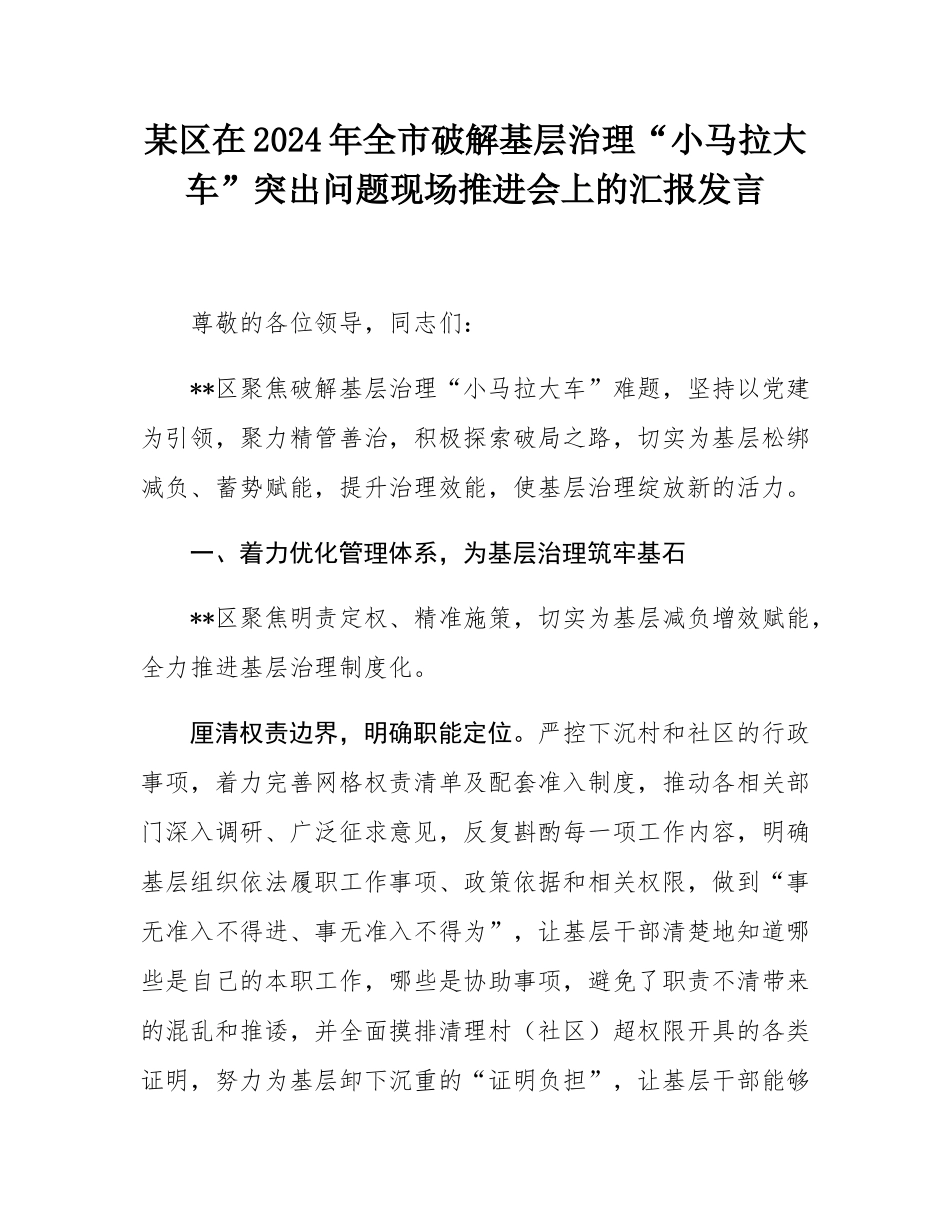 某区在2024年全市破解基层治理“小马拉大车”突出问题现场推进会上的汇报发言

尊敬的各位领导，同志们：

**区聚焦破解基层治理“小马拉大车”难题，坚持以党建为引领，聚力精管善治，积极探索破局之路，切实为基层松绑减负、蓄势赋能，提升治理效能，使基层治理绽放新的活力。

一、着力优化管理体系，为基层治理筑牢基石

**区聚焦明责定权、精准施策，切实为基层减负增效赋能，全力推进基层治理制度化。

厘清权责边界，明确职能定位。严控下沉村和社区的行政事项，着力完善网格权责清单及配套准入制度，推动各相关部门深入调研、广泛征求意见，反复斟酌每一项工作内容，明确基层组织依法履职工作事项、政策依据和相关权限，做到“事无准入不得进、事无准入不得为”，让基层干部清楚地知道哪些是自己的本职工作，哪些是协助事项，避免了职责不清带来的混乱和推诿，并全面摸排清理村（社区）超权限开具的各类证明，努力为基层卸下沉重的“证明负担”，让基层干部能够